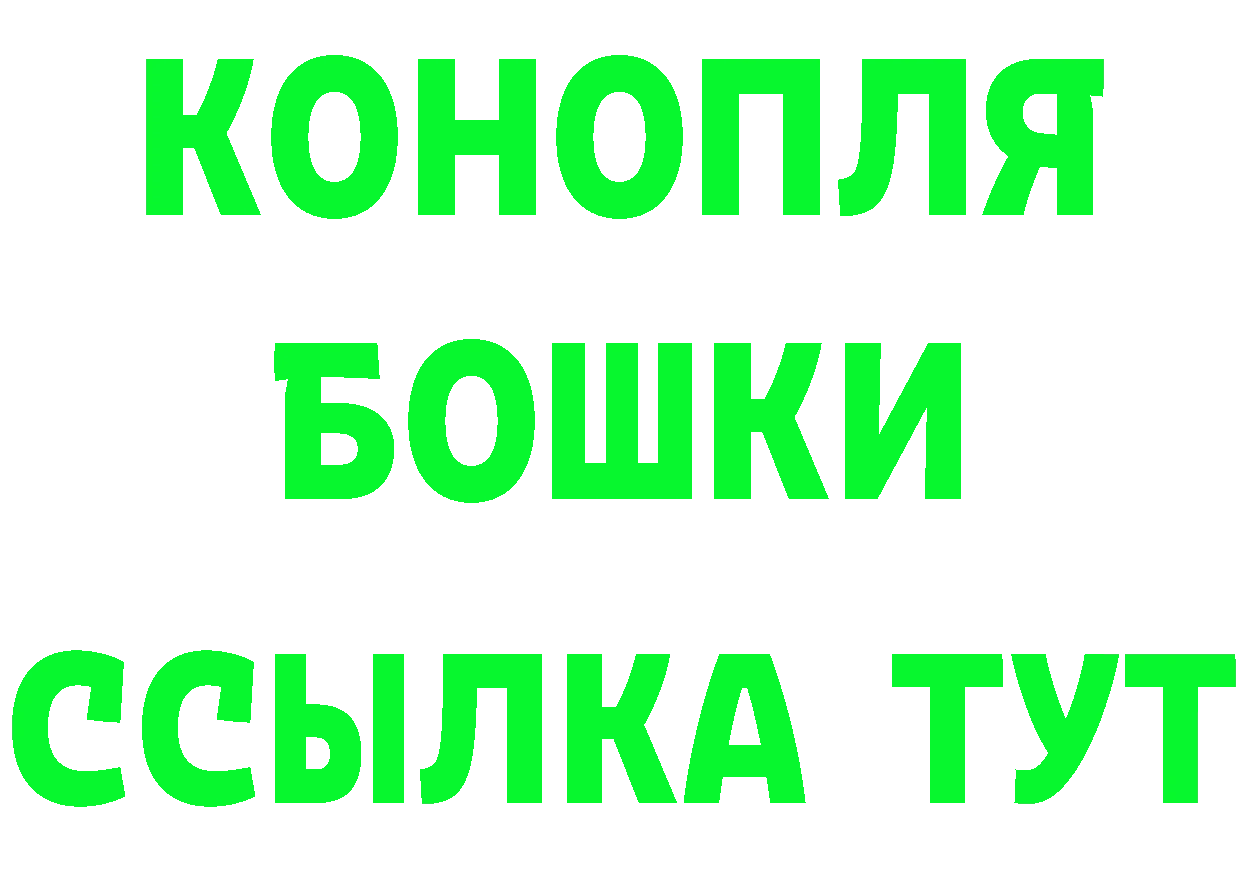 КОНОПЛЯ БОШКИ ССЫЛКА ТУТ